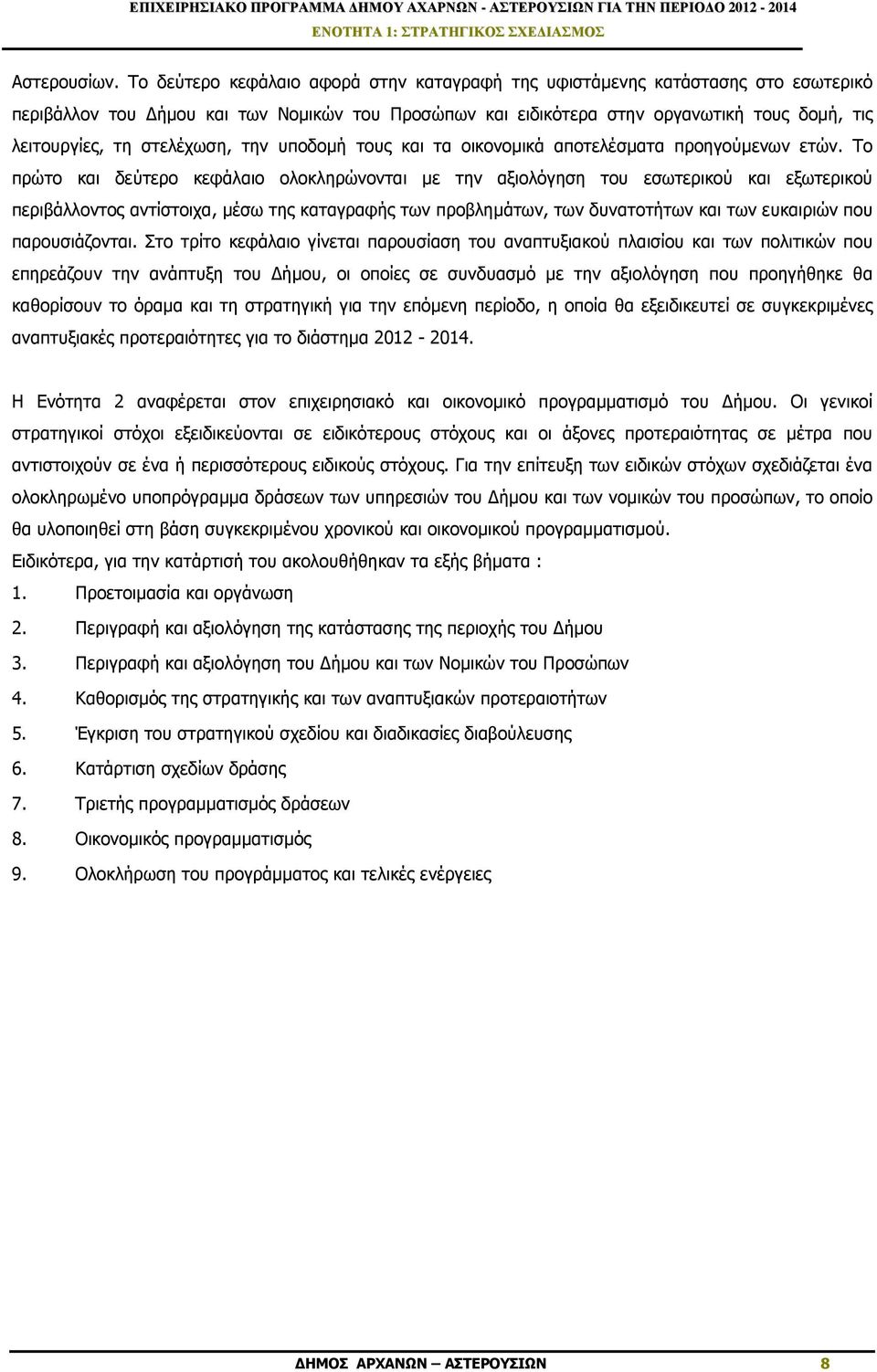 ΕΠΙΧΕΙΡΗΣΙΑΚΟ ΠΡΟΓΡΑΜΜΑ ΔΗΜΟΥ ΑΧΑΡΝΩΝ - ΑΣΤΕΡΟΥΣΙΩΝ ΓΙΑ ΤΗΝ ΠΕΡΙΟΔΟ 2012 - 2014
ΕΝΟΤΗΤΑ 1: ΣΤΡΑΤΗΓΙΚΟΣ ΣΧΕΔΙΑΣΜΟΣ

Αστερουσίων. Το δεύτερο κεφάλαιο αφορά στην καταγραφή της υφιστάμενης κατάστασης στο εσωτερικό περιβάλλον του Δήμου και των Νομικών του Προσώπων και ειδικότερα στην οργανωτική τους δομή, τις λειτουργίες, τη στελέχωση, την υποδομή τους και τα οικονομικά αποτελέσματα προηγούμενων ετών. Το πρώτο και δεύτερο κεφάλαιο ολοκληρώνονται με την αξιολόγηση του εσωτερικού και εξωτερικού περιβάλλοντος αντίστοιχα, μέσω της καταγραφής των προβλημάτων, των δυνατοτήτων και των ευκαιριών που παρουσιάζονται. Στο τρίτο κεφάλαιο γίνεται παρουσίαση του αναπτυξιακού πλαισίου και των πολιτικών που επηρεάζουν την ανάπτυξη του Δήμου, οι οποίες σε συνδυασμό με την αξιολόγηση που προηγήθηκε θα καθορίσουν το όραμα και τη στρατηγική για την επόμενη περίοδο, η οποία θα εξειδικευτεί σε συγκεκριμένες αναπτυξιακές προτεραιότητες για το διάστημα 2012 - 2014.

Η Ενότητα 2 αναφέρεται στον επιχειρησιακό και οικονομικό προγραμματισμό του Δήμου. Οι γενικοί στρατηγικοί στόχοι εξειδικεύονται σε ειδικότερους στόχους και οι άξονες προτεραιότητας σε μέτρα που αντιστοιχούν σε ένα ή περισσότερους ειδικούς στόχους. Για την επίτευξη των ειδικών στόχων σχεδιάζεται ένα ολοκληρωμένο υποπρόγραμμα δράσεων των υπηρεσιών του Δήμου και των νομικών του προσώπων, το οποίο θα υλοποιηθεί στη βάση συγκεκριμένου χρονικού και οικονομικού προγραμματισμού.
Ειδικότερα, για την κατάρτισή του ακολουθήθηκαν τα εξής βήματα :
1. Προετοιμασία και οργάνωση
2. Περιγραφή και αξιολόγηση της κατάστασης της περιοχής του Δήμου
3. Περιγραφή και αξιολόγηση του Δήμου και των Νομικών του Προσώπων
4. Καθορισμός της στρατηγικής και των αναπτυξιακών προτεραιοτήτων
5. Έγκριση του στρατηγικού σχεδίου και διαδικασίες διαβούλευσης
6. Κατάρτιση σχεδίων δράσης
7. Τριετής προγραμματισμός δράσεων
8. Οικονομικός προγραμματισμός
9. Ολοκλήρωση του προγράμματος και τελικές ενέργειες

ΔΗΜΟΣ ΑΡΧΑΝΩΝ – ΑΣΤΕΡΟΥΣΙΩΝ 8